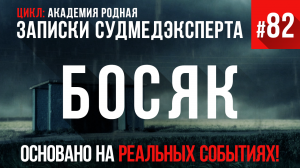 ЦИКЛ: АКАДЕМИЯ РОДНАЯ
ЗАПИСКИ СУДМЕДЭКСПЕРТА
#82

БОСЯК

ОСНОВАНО НА РЕАЛЬНЫХ СОБЫТИЯХ!